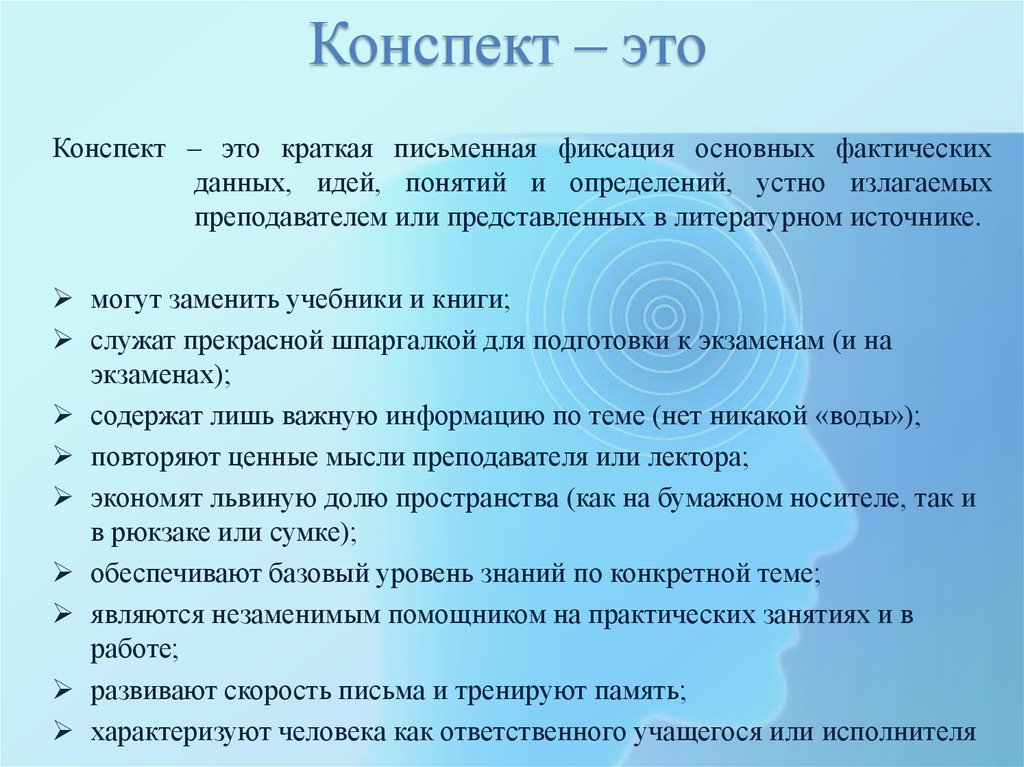 Конспект – это

Конспект – это краткая письменная фиксация основных фактических данных, идей, понятий и определений, устно излагаемых преподавателем или представленных в литературном источнике.

➢ могут заменить учебники и книги;
➢ служат прекрасной шпаргалкой для подготовки к экзаменам (и на экзаменах);
➢ содержат лишь важную информацию по теме (нет никакой «воды»);
➢ повторяют ценные мысли преподавателя или лектора;
➢ экономят львиную долю пространства (как на бумажном носителе, так и в рюкзаке или сумке);
➢ обеспечивают базовый уровень знаний по конкретной теме;
➢ являются незаменимым помощником на практических занятиях и в работе;
➢ развивают скорость письма и тренируют память;
➢ характеризуют человека как ответственного учащегося или исполнителя